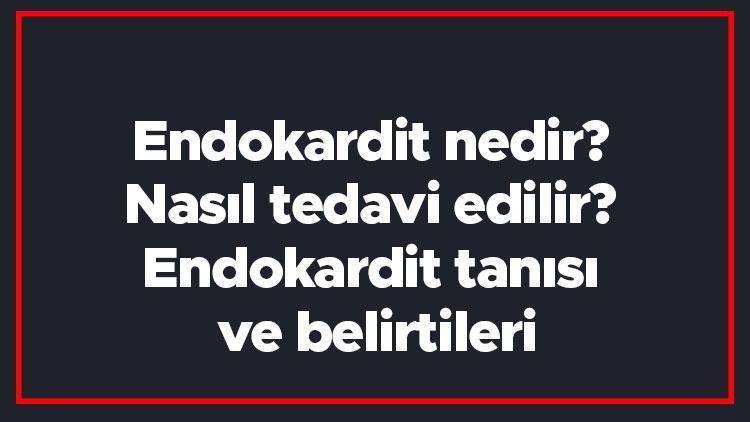 Endokardit nedir? Nasıl tedavi edilir? Endokardit tanısı ve belirtileri